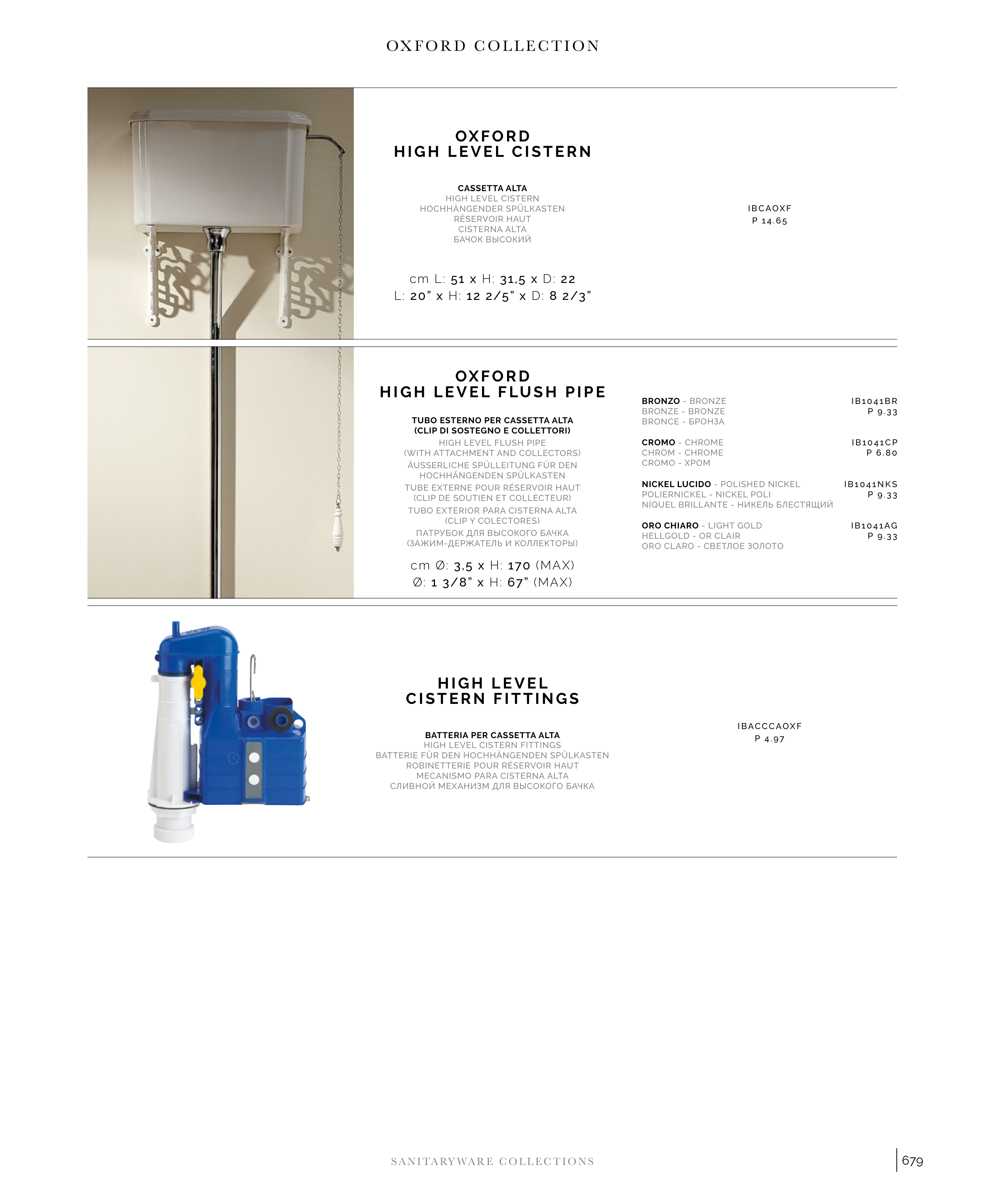 OXFORD COLLECTION

OXFORD
HIGH LEVEL CISTERN

CASSETTA ALTA
HIGH LEVEL CISTERN
HOCHHÄNGENDER SPÜLKASTEN
RÉSERVOIR HAUT
CISTERNA ALTA
БАЧОК ВЫСОКИЙ

cm L: 51 x H: 31,5 x D: 22
L: 20" x H: 12 2/5" x D: 8 2/3"

IBCAOXF
P 14.65

OXFORD
HIGH LEVEL FLUSH PIPE

TUBO ESTERNO PER CASSETTA ALTA
(CLIP DI SOSTEGNO E COLLETTORI)
HIGH LEVEL FLUSH PIPE
(WITH ATTACHMENT AND COLLECTORS)
ÄUSSERLICHE SPÜLLEITUNG FÜR DEN HOCHHÄNGENDEN SPÜLKASTEN
TUBE EXTERNE POUR RÉSERVOIR HAUT
(CLIP DE SOUTIEN ET COLLECTEUR)
TUBO EXTERIOR PARA CISTERNA ALTA
(CLIP Y COLECTORES)
ПАТРУБОК ДЛЯ ВЫСОКОГО БАЧКА
(ЗАЖИМ-ДЕРЖАТЕЛЬ И КОЛЛЕКТОРЫ)

cm Ø: 3,5 x H: 170 (MAX)
Ø: 1 3/8" x H: 67" (MAX)

BRONZO - BRONZE
BRONZE - BRONZE
BRONCE - БРОНЗА
IB1041BR
P 9.33

CROMO - CHROME
CHROM - CHROME
CROMO - ХРОМ
IB1041CP
P 6.80

NICKEL LUCIDO - POLISHED NICKEL
POLIERNICKEL - NICKEL POLI
NÍQUEL BRILLANTE - НИКЕЛЬ БЛЕСТЯЩИЙ
IB1041NKS
P 9.33

ORO CHIARO - LIGHT GOLD
HELLGOLD - OR CLAIR
ORO CLARO - СВЕТЛОЕ ЗОЛОТО
IB1041AG
P 9.33

HIGH LEVEL
CISTERN FITTINGS

BATTERIA PER CASSETTA ALTA
HIGH LEVEL CISTERN FITTINGS
BATTERIE FÜR DEN HOCHHÄNGENDEN SPÜLKASTEN
ROBINETTERIE POUR RÉSERVOIR HAUT
MECANISMO PARA CISTERNA ALTA
СЛИВНОЙ МЕХАНИЗМ ДЛЯ ВЫСОКОГО БАЧКА

IBACCCAOXF
P 4.97

SANITARYWARE COLLECTIONS
679